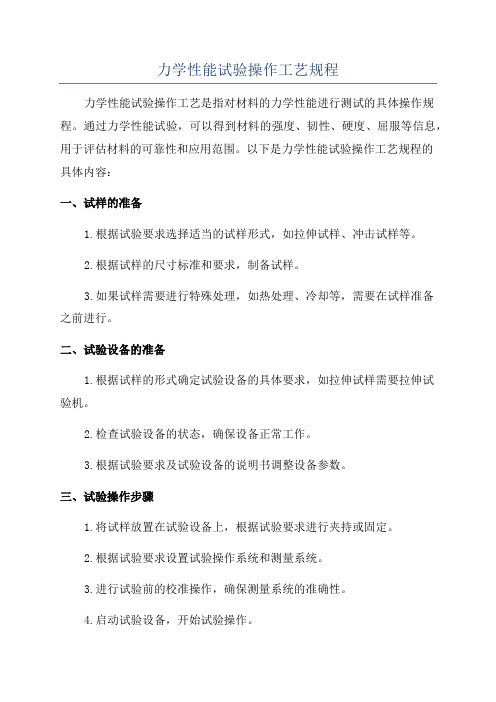 力学性能试验操作工艺规程

力学性能试验操作工艺是指对材料的力学性能进行测试的具体操作规程。通过力学性能试验，可以得到材料的强度、韧性、硬度、屈服等信息，用于评估材料的可靠性和应用范围。以下是力学性能试验操作工艺规程的具体内容：

一、试样的准备

1.根据试验要求选择适当的试样形式，如拉伸试样、冲击试样等。

2.根据试样的尺寸标准和要求，制备试样。

3.如果试样需要进行特殊处理，如热处理、冷却等，需要在试样准备之前进行。

二、试验设备的准备

1.根据试样的形式确定试验设备的具体要求，如拉伸试样需要拉伸试验机。

2.检查试验设备的状态，确保设备正常工作。

3.根据试验要求及试验设备的说明书调整设备参数。

三、试验操作步骤

1.将试样放置在试验设备上，根据试验要求进行夹持或固定。

2.根据试验要求设置试验操作系统和测量系统。

3.进行试验前的校准操作，确保测量系统的准确性。

4.启动试验设备，开始试验操作。